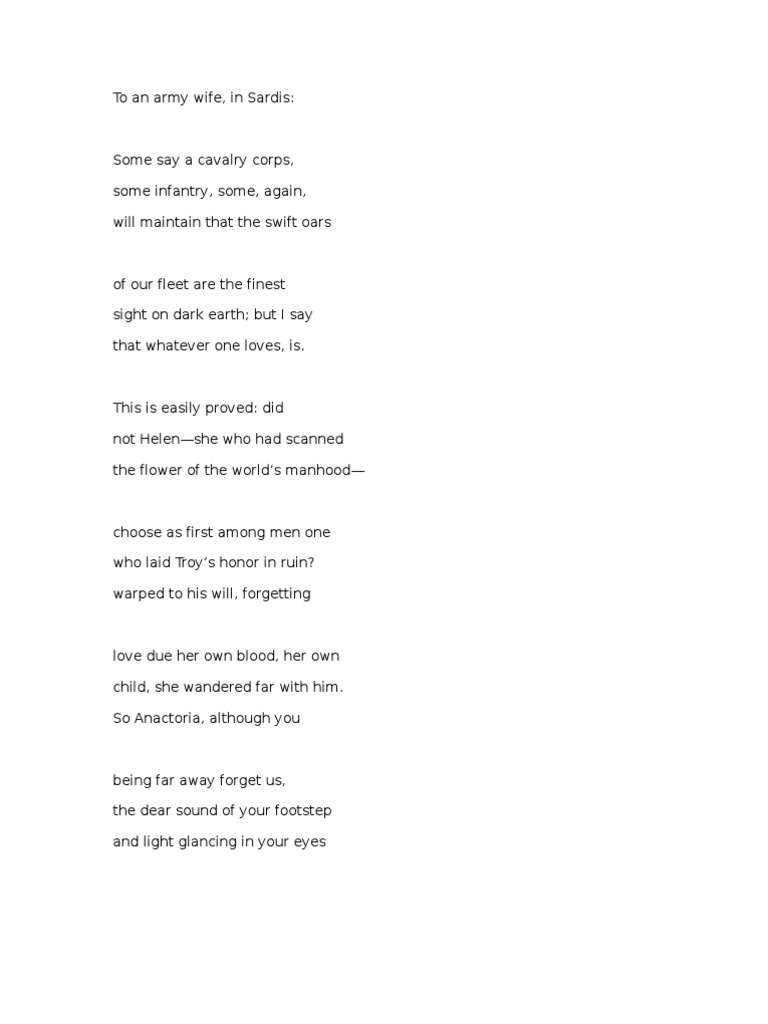 To an army wife, in Sardis:

Some say a cavalry corps,
some infantry, some, again,
will maintain that the swift oars

of our fleet are the finest
sight on dark earth; but I say
that whatever one loves, is.

This is easily proved: did
not Helen—she who had scanned
the flower of the world's manhood—

choose as first among men one
who laid Troy's honor in ruin?
warped to his will, forgetting

love due her own blood, her own
child, she wandered far with him.
So Anactoria, although you

being far away forget us,
the dear sound of your footstep
and light glancing in your eyes